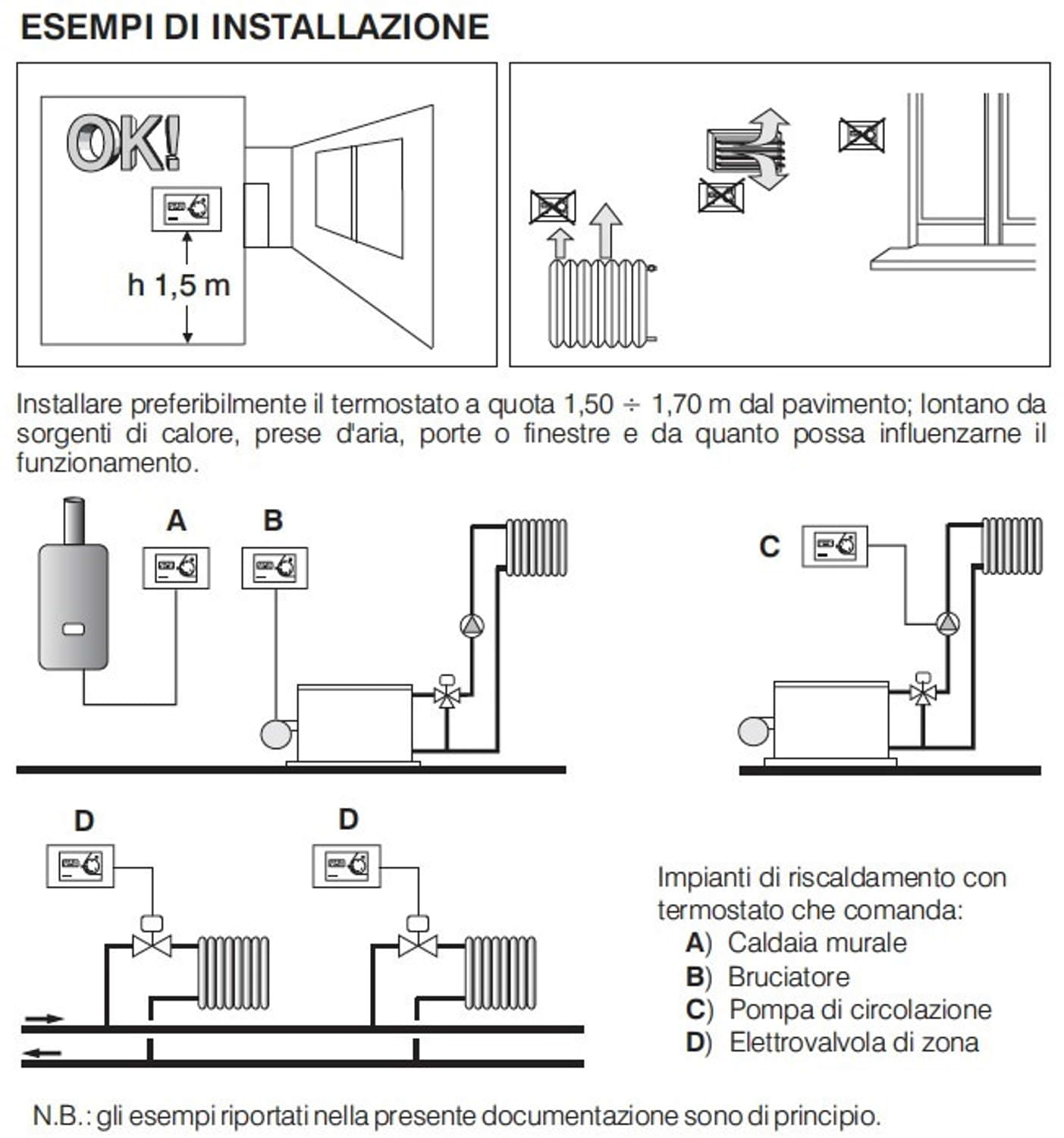 ESEMPI DI INSTALLAZIONE

OK!

h 1,5 m

Installare preferibilmente il termostato a quota 1,50 ÷ 1,70 m dal pavimento; lontano da sorgenti di calore, prese d'aria, porte o finestre e da quanto possa influenzarne il funzionamento.

A

B

C

D

D

Impianti di riscaldamento con termostato che comanda:
A) Caldaia murale
B) Bruciatore
C) Pompa di circolazione
D) Elettrovalvola di zona

N.B.: gli esempi riportati nella presente documentazione sono di principio.